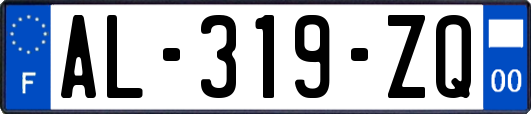 F
AL-319-ZQ
00